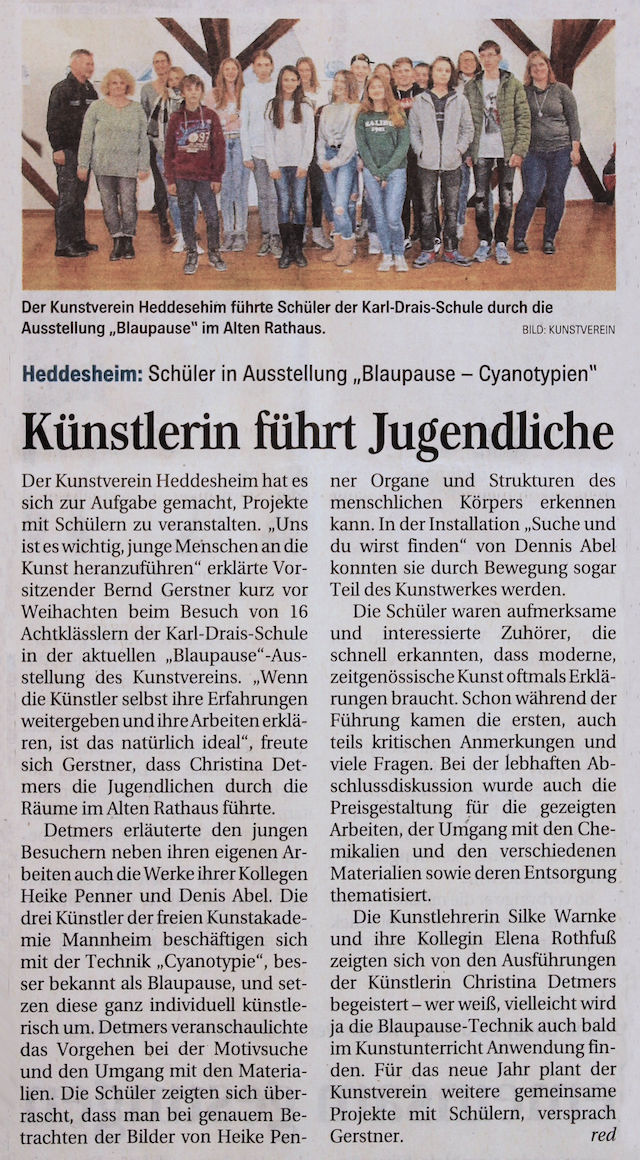 Der Kunstverein Heddesehim führte Schüler der Karl-Drais-Schule durch die Ausstellung „Blaupause" im Alten Rathaus.

BILD: KUNSTVEREIN

Heddesheim: Schüler in Ausstellung „Blaupause – Cyanotypien"

Künstlerin führt Jugendliche

Der Kunstverein Heddesheim hat es sich zur Aufgabe gemacht, Projekte mit Schülern zu veranstalten. „Uns ist es wichtig, junge Menschen an die Kunst heranzuführen" erklärte Vorsitzender Bernd Gerstner kurz vor Weihachten beim Besuch von 16 Achtklässlern der Karl-Drais-Schule in der aktuellen „Blaupause"-Ausstellung des Kunstvereins. „Wenn die Künstler selbst ihre Erfahrungen weitergeben und ihre Arbeiten erklären, ist das natürlich ideal", freute sich Gerstner, dass Christina Detmers die Jugendlichen durch die Räume im Alten Rathaus führte.

Detmers erläuterte den jungen Besuchern neben ihren eigenen Arbeiten auch die Werke ihrer Kollegen Heike Penner und Denis Abel. Die drei Künstler der freien Kunstakademie Mannheim beschäftigen sich mit der Technik „Cyanotypie", besser bekannt als Blaupause, und setzen diese ganz individuell künstlerisch um. Detmers veranschaulichte das Vorgehen bei der Motivsuche und den Umgang mit den Materialien. Die Schüler zeigten sich überrascht, dass man bei genauem Betrachten der Bilder von Heike Penner Organe und Strukturen des menschlichen Körpers erkennen kann. In der Installation „Suche und du wirst finden" von Dennis Abel konnten sie durch Bewegung sogar Teil des Kunstwerkes werden.

Die Schüler waren aufmerksame und interessierte Zuhörer, die schnell erkannten, dass moderne, zeitgenössische Kunst oftmals Erklärungen braucht. Schon während der Führung kamen die ersten, auch teils kritischen Anmerkungen und viele Fragen. Bei der lebhaften Abschlussdiskussion wurde auch die Preisgestaltung für die gezeigten Arbeiten, der Umgang mit den Chemikalien und den verschiedenen Materialien sowie deren Entsorgung thematisiert.

Die Kunstlehrerin Silke Warnke und ihre Kollegin Elena Rothfuß zeigten sich von den Ausführungen der Künstlerin Christina Detmers begeistert – wer weiß, vielleicht wird ja die Blaupause-Technik auch bald im Kunstunterricht Anwendung finden. Für das neue Jahr plant der Kunstverein weitere gemeinsame Projekte mit Schülern, versprach Gerstner. red